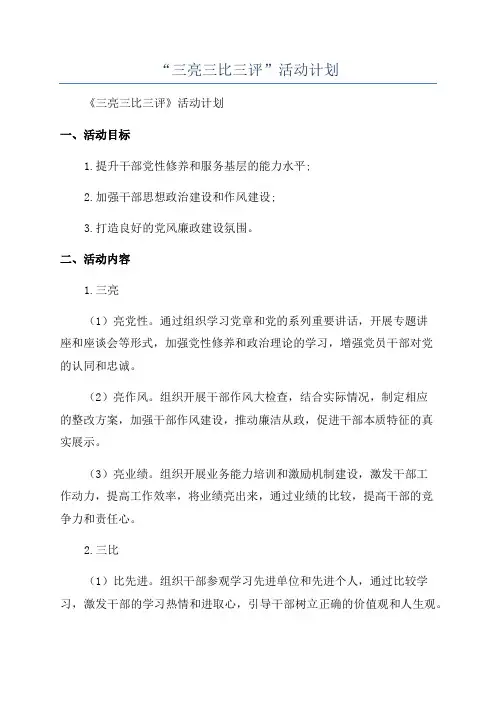 “三亮三比三评”活动计划

《三亮三比三评》活动计划

一、活动目标

1.提升干部党性修养和服务基层的能力水平；

2.加强干部思想政治建设和作风建设；

3.打造良好的党风廉政建设氛围。

二、活动内容

1.三亮

（1）亮党性。通过组织学习党章和党的系列重要讲话，开展专题讲座和座谈会等形式，加强党性修养和政治理论的学习，增强党员干部对党的认同和忠诚。

（2）亮作风。组织开展干部作风大检查，结合实际情况，制定相应的整改方案，加强干部作风建设，推动廉洁从政，促进干部本质特征的真实展示。

（3）亮业绩。组织开展业务能力培训和激励机制建设，激发干部工作动力，提高工作效率，将业绩亮出来，通过业绩的比较，提高干部的竞争力和责任心。

2.三比

（1）比先进。组织干部参观学习先进单位和先进个人，通过比较学习，激发干部的学习热情和进取心，引导干部树立正确的价值观和人生观。